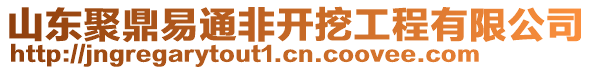 山东聚鼎易通非开挖工程有限公司
http://jngregarytout1.cn.coovee.com